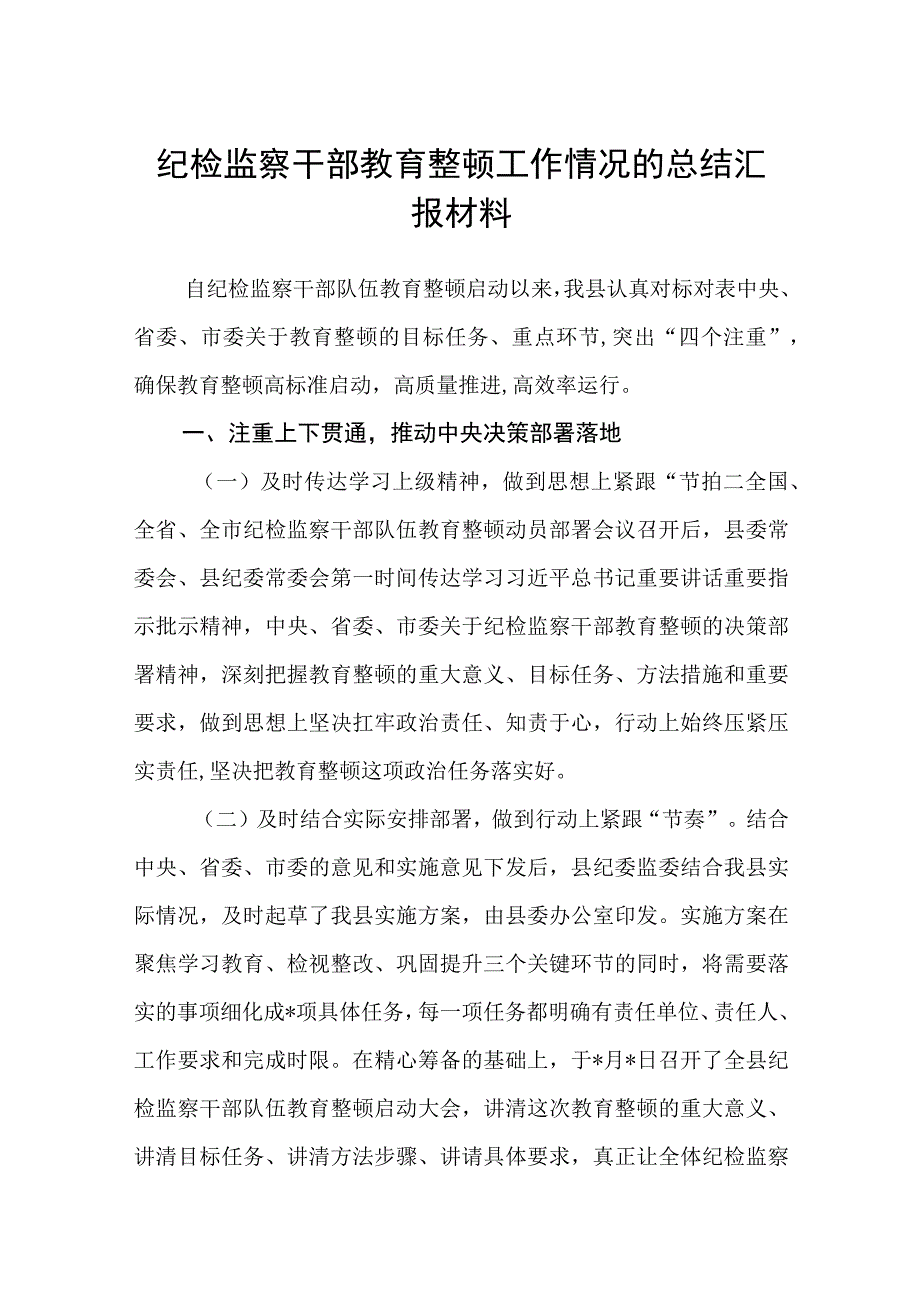 纪检监察干部教育整顿工作情况的总结汇报材料

自纪检监察干部队伍教育整顿启动以来，我县认真对标对表中央、省委、市委关于教育整顿的目标任务、重点环节，突出“四个注重”，确保教育整顿高标准启动，高质量推进，高效率运行。

一、注重上下贯通，推动中央决策部署落地

（一）及时传达学习上级精神，做到思想上紧跟“节拍二全国、全省、全市纪检监察干部队伍教育整顿动员部署会议召开后，县委常委会、县纪委常委会第一时间传达学习习近平总书记重要讲话重要指示批示精神，中央、省委、市委关于纪检监察干部教育整顿的决策部署精神，深刻把握教育整顿的重大意义、目标任务、方法措施和重要要求，做到思想上坚决扛牢政治责任、知责于心，行动上始终压紧压实责任，坚决把教育整顿这项政治任务落实好。

（二）及时结合实际安排部署，做到行动上紧跟“节奏”。结合中央、省委、市委的意见和实施意见下发后，县纪委监委结合我县实际情况，及时起草了我县实施方案，由县委办公室印发。实施方案在聚焦学习教育、检视整改、巩固提升三个关键环节的同时，将需要落实的事项细化成*项具体任务，每一项任务都明确有责任单位、责任人、工作要求和完成时限。在精心筹备的基础上，于*月*日召开了全县纪检监察干部队伍教育整顿启动大会，讲清这次教育整顿的重大意义、讲清目标任务、讲清方法步骤、讲请具体要求，真正让全体纪检监察